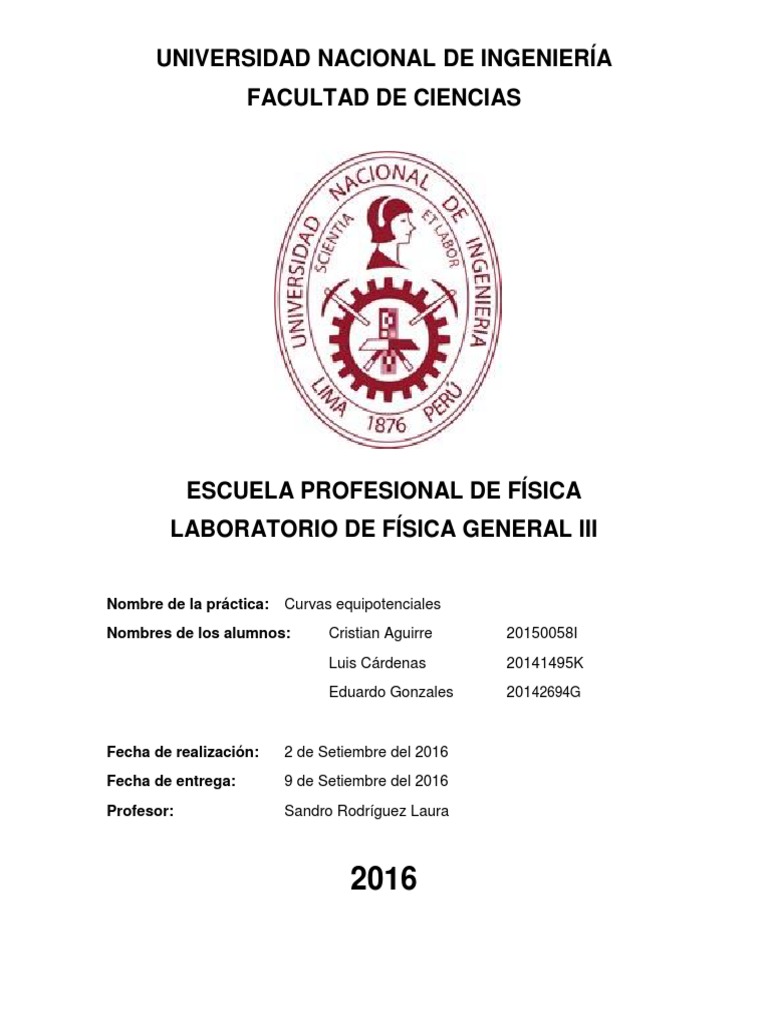 UNIVERSIDAD NACIONAL DE INGENIERÍA
FACULTAD DE CIENCIAS

UNIVERSIDAD NACIONAL DE INGENIERIA
SCIENTIA ET LABOR
LIMA 1876 PERU

ESCUELA PROFESIONAL DE FÍSICA
LABORATORIO DE FÍSICA GENERAL III

Nombre de la práctica: Curvas equipotenciales
Nombres de los alumnos: Cristian Aguirre 20150058I
Luis Cárdenas 20141495K
Eduardo Gonzales 20142694G

Fecha de realización: 2 de Setiembre del 2016
Fecha de entrega: 9 de Setiembre del 2016
Profesor: Sandro Rodríguez Laura

2016